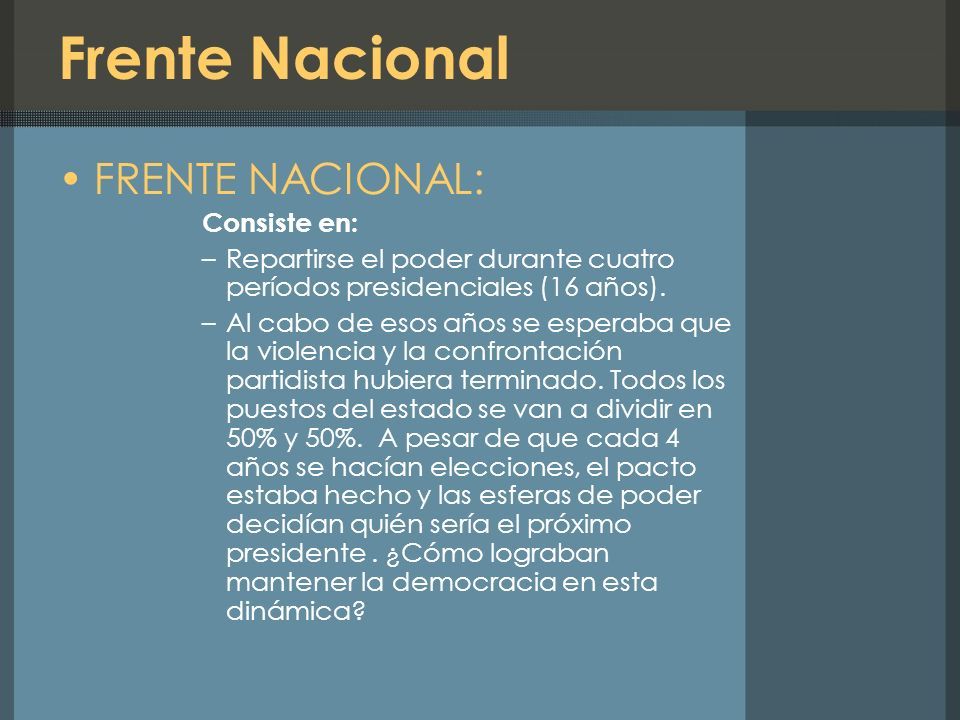 Frente Nacional

• FRENTE NACIONAL:

Consiste en:

– Repartirse el poder durante cuatro períodos presidenciales (16 años).

– Al cabo de esos años se esperaba que la violencia y la confrontación partidista hubiera terminado. Todos los puestos del estado se van a dividir en 50% y 50%. A pesar de que cada 4 años se hacían elecciones, el pacto estaba hecho y las esferas de poder decidían quién sería el próximo presidente . ¿Cómo lograban mantener la democracia en esta dinámica?